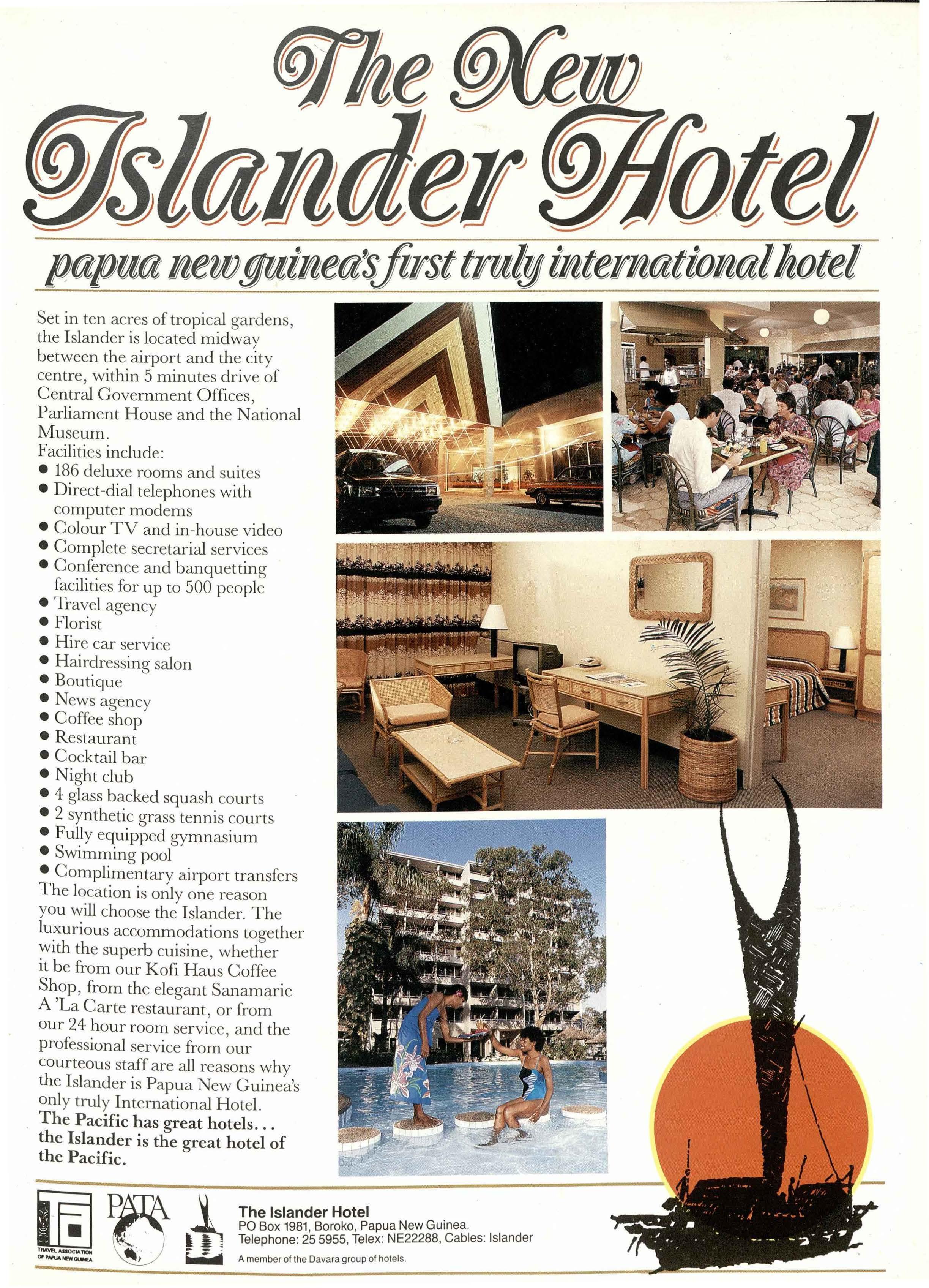 The New Islander Hotel

papua new guinea's first truly international hotel

Set in ten acres of tropical gardens, the Islander is located midway between the airport and the city centre, within 5 minutes drive of Central Government Offices, Parliament House and the National Museum.

Facilities include:
• 186 deluxe rooms and suites
• Direct-dial telephones with computer modems
• Colour TV and in-house video
• Complete secretarial services
• Conference and banquetting facilities for up to 500 people
• Travel agency
• Florist
• Hire car service
• Hairdressing salon
• Boutique
• News agency
• Coffee shop
• Restaurant
• Cocktail bar
• Night club
• 4 glass backed squash courts
• 2 synthetic grass tennis courts
• Fully equipped gymnasium
• Swimming pool
• Complimentary airport transfers

The location is only one reason you will choose the Islander. The luxurious accommodations together with the superb cuisine, whether it be from our Kofi Haus Coffee Shop, from the elegant Sanamarie A 'La Carte restaurant, or from our 24 hour room service, and the professional service from our courteous staff are all reasons why the Islander is Papua New Guinea's only truly International Hotel.

The Pacific has great hotels... the Islander is the great hotel of the Pacific.

TRAVEL ASSOCIATION OF PAPUA NEW GUINEA

PATA

The Islander Hotel
PO Box 1981, Boroko, Papua New Guinea.
Telephone: 25 5955, Telex: NE22288, Cables: Islander

A member of the Davara group of hotels.